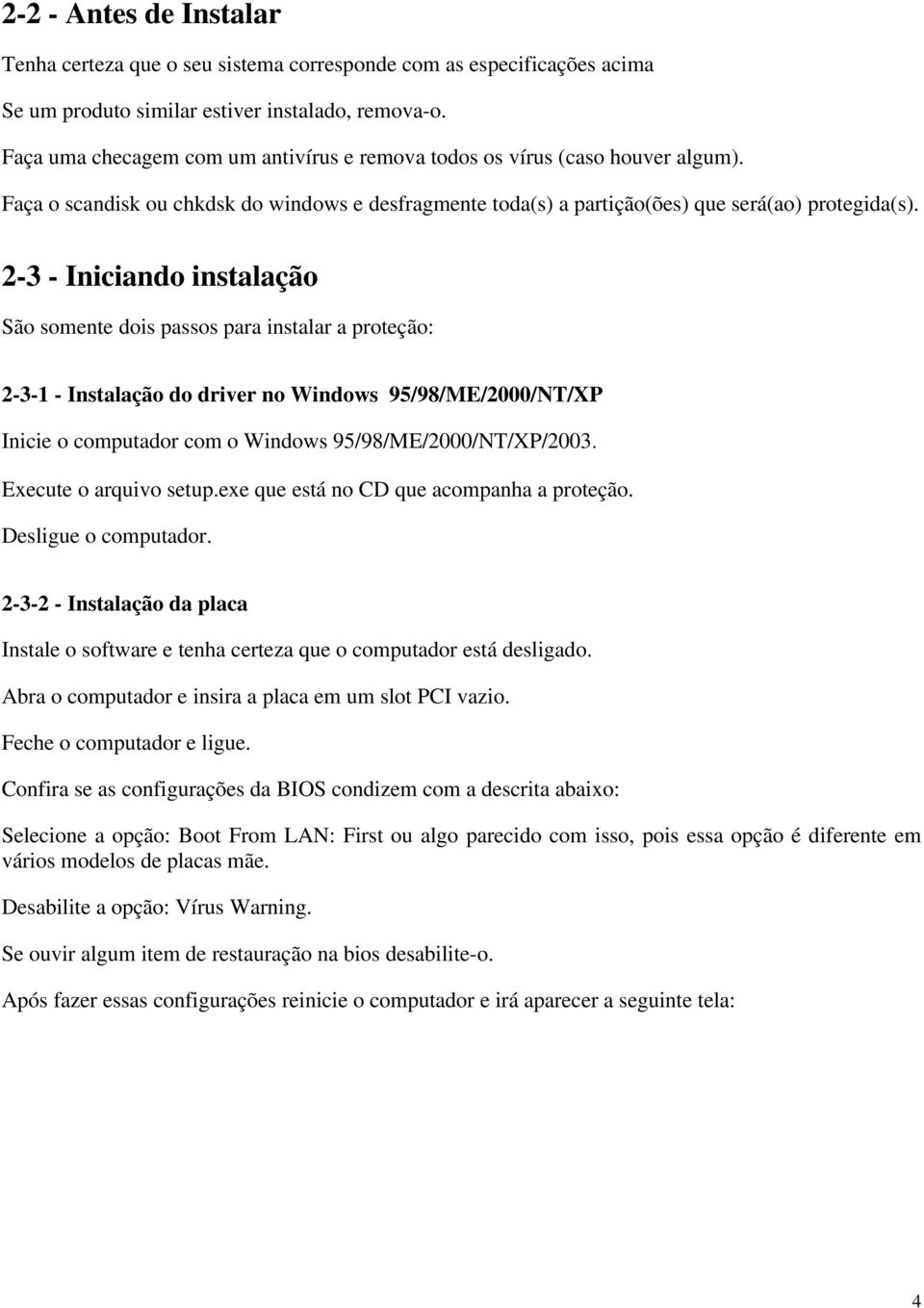 2-2 - Antes de Instalar

Tenha certeza que o seu sistema corresponde com as especificações acima

Se um produto similar estiver instalado, remova-o.

Faça uma checagem com um antivírus e remova todos os vírus (caso houver algum).

Faça o scandisk ou chkdsk do windows e desfragmente toda(s) a partição(ões) que será(ao) protegida(s).

2-3 - Iniciando instalação

São somente dois passos para instalar a proteção:

2-3-1 - Instalação do driver no Windows 95/98/ME/2000/NT/XP

Inicie o computador com o Windows 95/98/ME/2000/NT/XP/2003.

Execute o arquivo setup.exe que está no CD que acompanha a proteção.

Desligue o computador.

2-3-2 - Instalação da placa

Instale o software e tenha certeza que o computador está desligado.

Abra o computador e insira a placa em um slot PCI vazio.

Feche o computador e ligue.

Confira se as configurações da BIOS condizem com a descrita abaixo:

Selecione a opção: Boot From LAN: First ou algo parecido com isso, pois essa opção é diferente em vários modelos de placas mãe.

Desabilite a opção: Vírus Warning.

Se ouvir algum item de restauração na bios desabilite-o.

Após fazer essas configurações reinicie o computador e irá aparecer a seguinte tela:

4